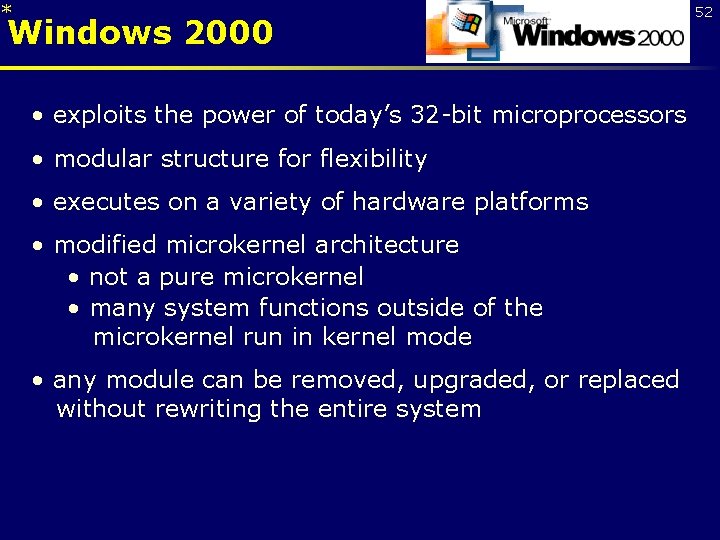 *
Windows 2000

Microsoft Windows 2000

52

• exploits the power of today's 32-bit microprocessors

• modular structure for flexibility

• executes on a variety of hardware platforms

• modified microkernel architecture
• not a pure microkernel
• many system functions outside of the microkernel run in kernel mode

• any module can be removed, upgraded, or replaced without rewriting the entire system